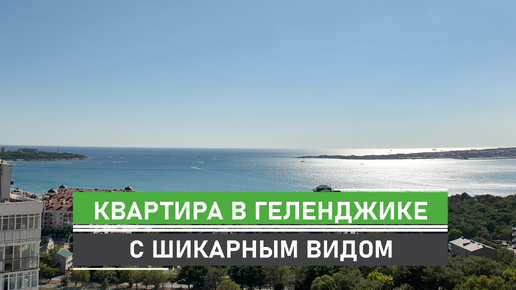 КВАРТИРА В ГЕЛЕНДЖИКЕ
С ШИКАРНЫМ ВИДОМ